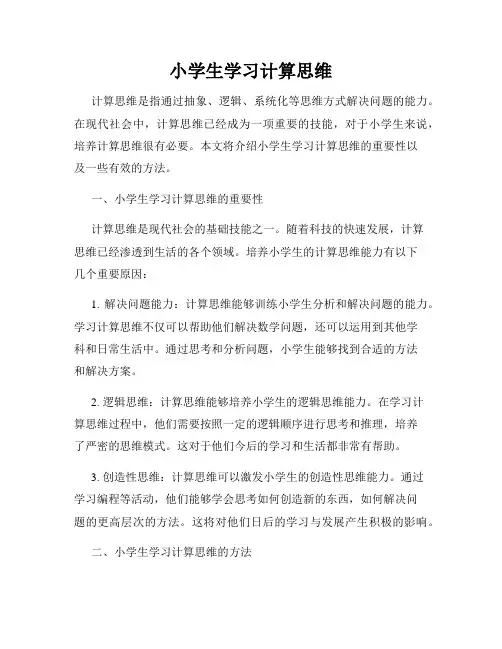 小学生学习计算思维

计算思维是指通过抽象、逻辑、系统化等思维方式解决问题的能力。在现代社会中，计算思维已经成为一项重要的技能，对于小学生来说，培养计算思维很有必要。本文将介绍小学生学习计算思维的重要性以及一些有效的方法。

一、小学生学习计算思维的重要性

计算思维是现代社会的基础技能之一。随着科技的快速发展，计算思维已经渗透到生活的各个领域。培养小学生的计算思维能力有以下几个重要原因：

1. 解决问题能力：计算思维能够训练小学生分析和解决问题的能力。学习计算思维不仅可以帮助他们解决数学问题，还可以运用到其他学科和日常生活中。通过思考和分析问题，小学生能够找到合适的方法和解决方案。

2. 逻辑思维：计算思维能够培养小学生的逻辑思维能力。在学习计算思维过程中，他们需要按照一定的逻辑顺序进行思考和推理，培养了严密的思维模式。这对于他们今后的学习和生活都非常有帮助。

3. 创造性思维：计算思维可以激发小学生的创造性思维能力。通过学习编程等活动，他们能够学会思考如何创造新的东西，如何解决问题的更高层次的方法。这将对他们日后的学习与发展产生积极的影响。

二、小学生学习计算思维的方法